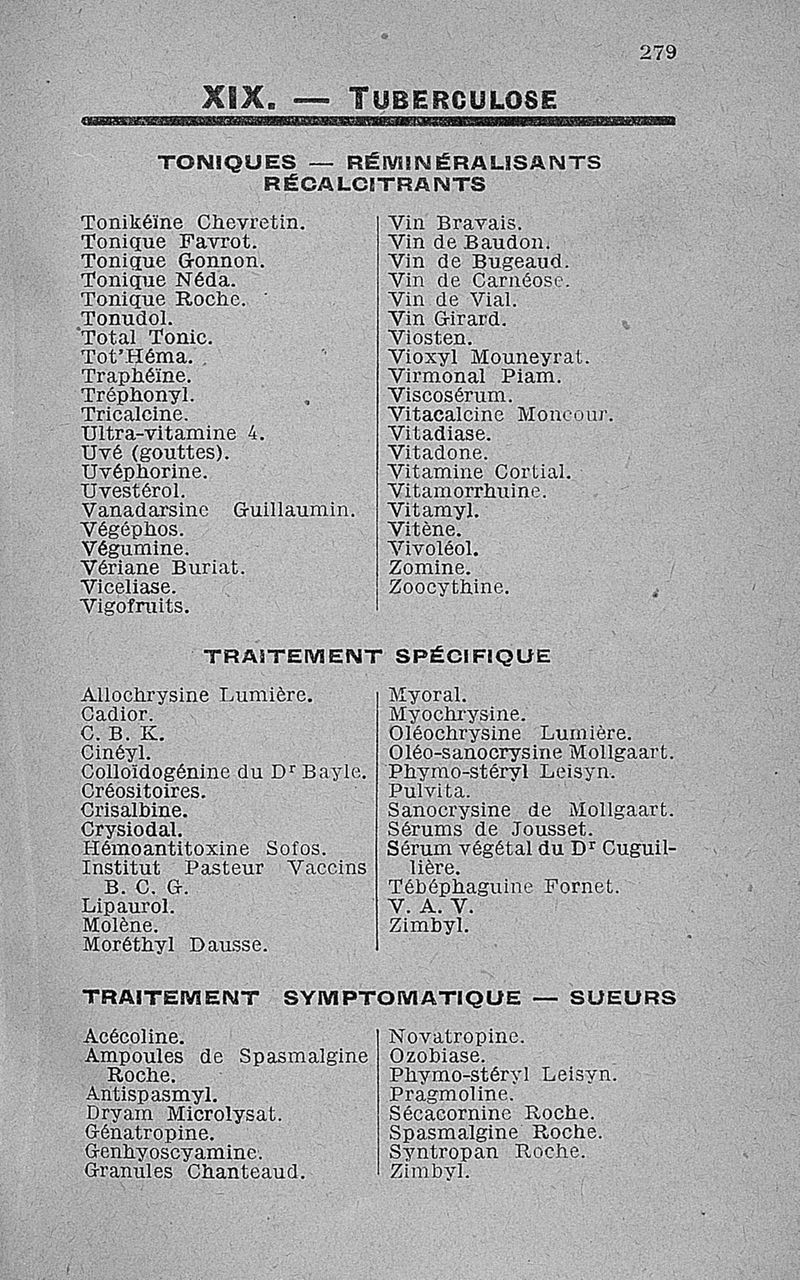 279

XIX. — TUBERCULOSE

TONIQUES — RÉMINÉRALISANTS RÉCALCITRANTS

Tonikéïne Chevretin.
Tonique Favrot.
Tonique Gonnon.
Tonique Néda.
Tonique Roche.
Tonudol.
Total Tonic.
Tot'Héma.
Traphéïne.
Tréphonyl.
Tricalcine.
Ultra-vitamine 4.
Uvé (gouttes).
Uvéphorine.
Uvestérol.
Vanadarsine Guillaumin.
Végéphos.
Végumine.
Vériane Buriat.
Viceliase.
Vigofruits.

Vin Bravais.
Vin de Baudon.
Vin de Bugeaud.
Vin de Carnéose.
Vin de Vial.
Vin Girard.
Viosten.
Vioxyl Mouneyrat.
Virmonal Piam.
Viscosérum.
Vitacalcine Moncour.
Vitadiase.
Vitadone.
Vitamine Cortial.
Vitamorrhuine.
Vitamyl.
Vitène.
Vivoléol.
Zomine.
Zoocythine.

TRAITEMENT SPÉCIFIQUE

Allochrysine Lumière.
Cadior.
C. B. K.
Cinéyl.
Colloïdogénine du Dr Bayle.
Créositoires.
Crisalbine.
Crysiodal.
Hémoantitoxine Sofos.
Institut Pasteur Vaccins B. C. G.
Lipaurol.
Molène.
Moréthyl Dausse.

Myoral.
Myochrysine.
Oléochrysine Lumière.
Oléo-sanocrysine Mollgaart.
Phymo-stéryl Leisyn.
Pulvita.
Sanocrysine de Mollgaart.
Sérums de Jousset.
Sérum végétal du Dr Cuguillière.
Tébéphaguine Fornet.
V. A. V.
Zimbyl.

TRAITEMENT SYMPTOMATIQUE — SUEURS

Acécoline.
Ampoules de Spasmalgine Roche.
Antispasmyl.
Dryam Microlysat.
Génatropine.
Genhyoscyamine.
Granules Chanteaud.

Novatropine.
Ozobiase.
Phymo-stéryl Leisyn.
Pragmoline.
Sécacornine Roche.
Spasmalgine Roche.
Syntropan Roche.
Zimbyl.